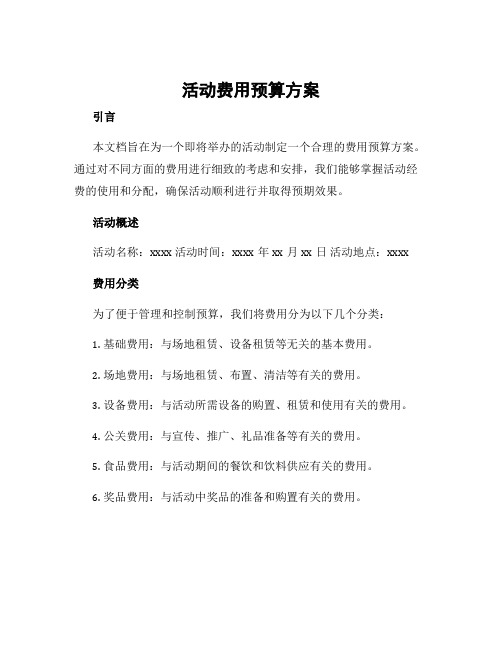 活动费用预算方案

引言

本文档旨在为一个即将举办的活动制定一个合理的费用预算方案。通过对不同方面的费用进行细致的考虑和安排，我们能够掌握活动经费的使用和分配，确保活动顺利进行并取得预期效果。

活动概述

活动名称：xxxx 活动时间：xxxx 年 xx 月 xx 日 活动地点：xxxx

费用分类

为了便于管理和控制预算，我们将费用分为以下几个分类：

1. 基础费用：与场地租赁、设备租赁等无关的基本费用。

2. 场地费用：与场地租赁、布置、清洁等有关的费用。

3. 设备费用：与活动所需设备的购置、租赁和使用有关的费用。

4. 公关费用：与宣传、推广、礼品准备等有关的费用。

5. 食品费用：与活动期间的餐饮和饮料供应有关的费用。

6. 奖品费用：与活动中奖品的准备和购置有关的费用。